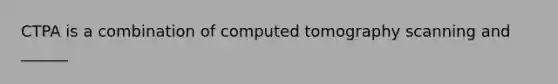 CTPA is a combination of computed tomography scanning and ______